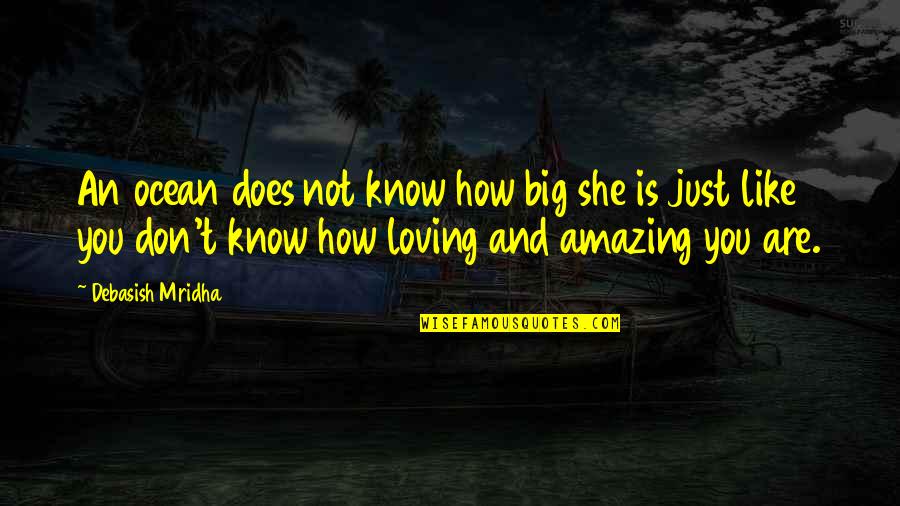 An ocean does not know how big she is just like you don't know how loving and amazing you are.

~ Debasish Mridha

WISEFAMOUSQUOTES.COM